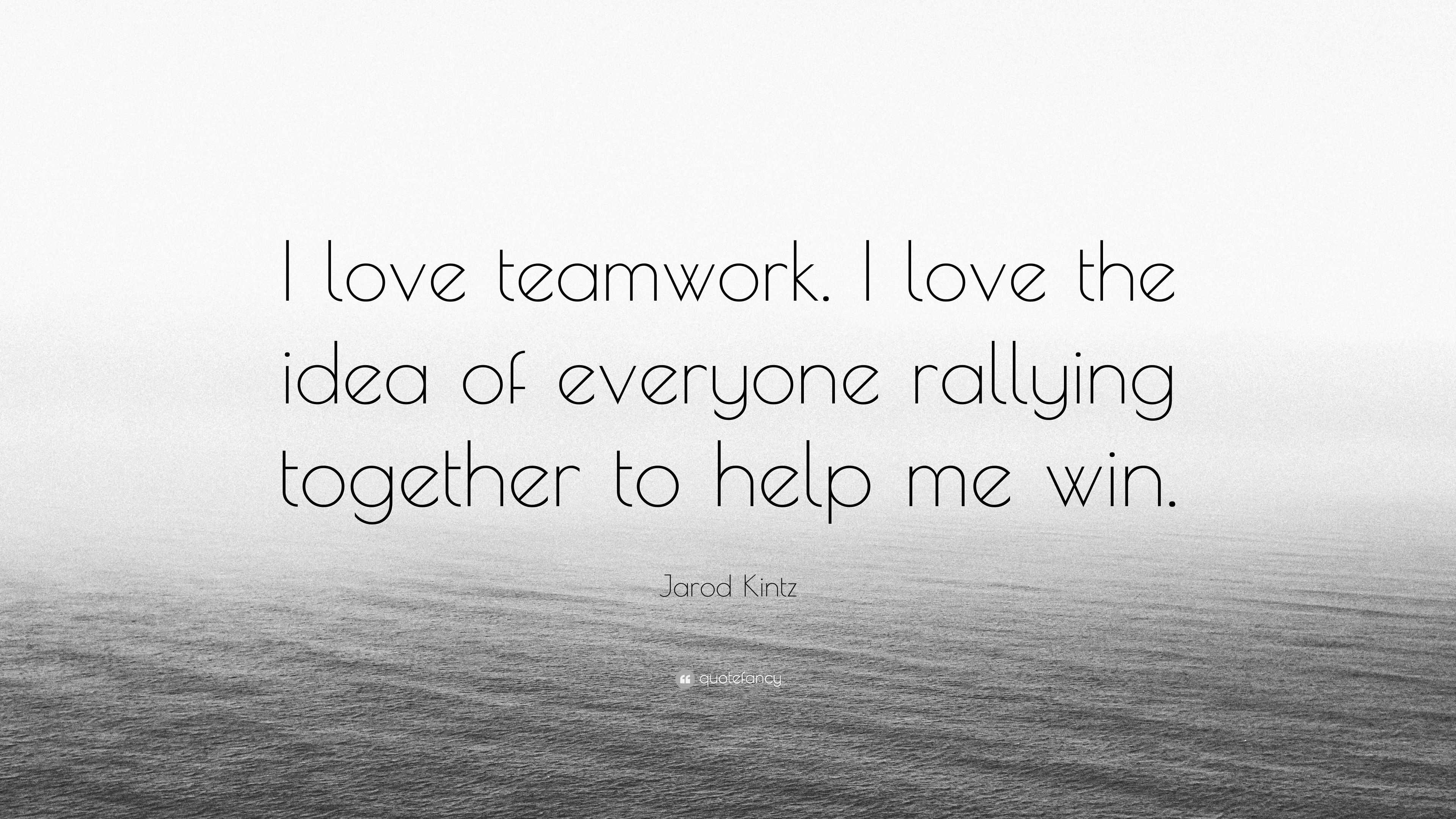 I love teamwork. I love the idea of everyone rallying together to help me win.

Jarod Kintz

quotefancy